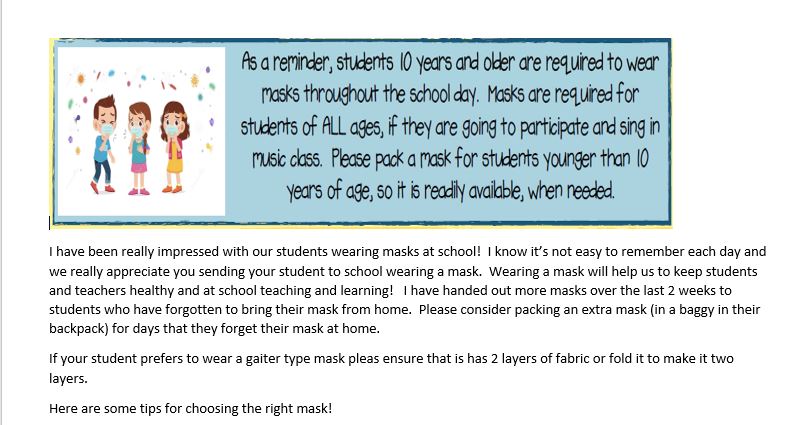 As a reminder, students 10 years and older are required to wear masks throughout the school day. Masks are required for students of ALL ages, if they are going to participate and sing in music class. Please pack a mask for students younger than 10 years of age, so it is readily available, when needed.

I have been really impressed with our students wearing masks at school! I know it's not easy to remember each day and we really appreciate you sending your student to school wearing a mask. Wearing a mask will help us to keep students and teachers healthy and at school teaching and learning! I have handed out more masks over the last 2 weeks to students who have forgotten to bring their mask from home. Please consider packing an extra mask (in a baggy in their backpack) for days that they forget their mask at home.

If your student prefers to wear a gaiter type mask pleas ensure that is has 2 layers of fabric or fold it to make it two layers.

Here are some tips for choosing the right mask!